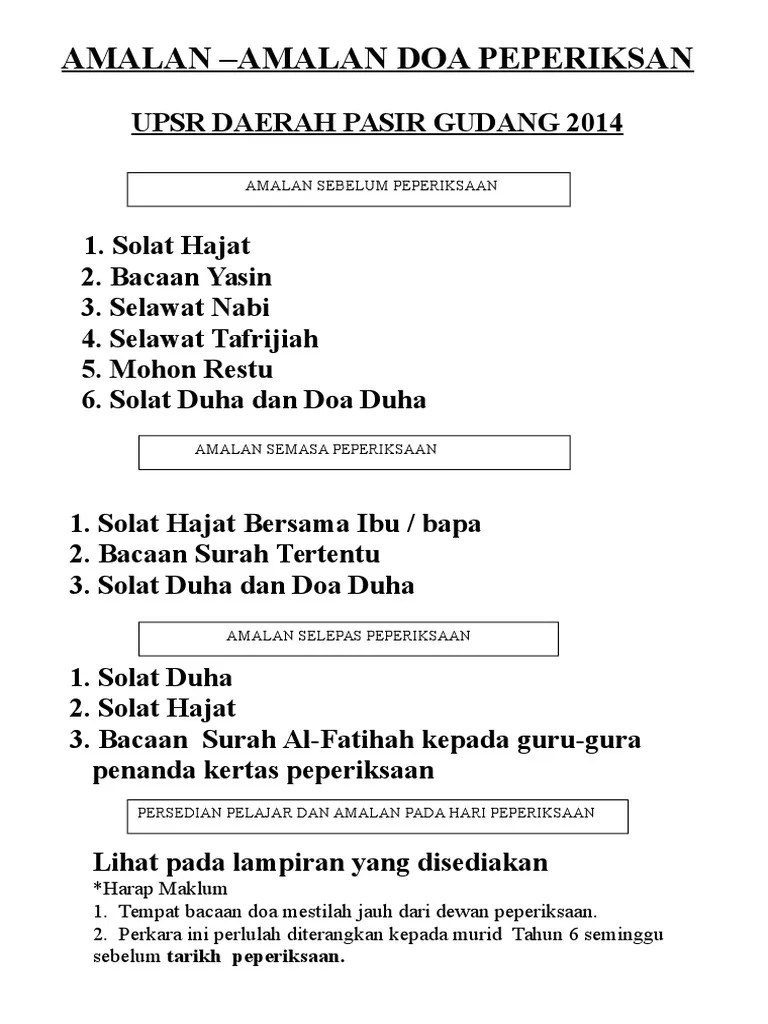 AMALAN –AMALAN DOA PEPERIKSAN

UPSR DAERAH PASIR GUDANG 2014

AMALAN SEBELUM PEPERIKSAAN

1. Solat Hajat
2. Bacaan Yasin
3. Selawat Nabi
4. Selawat Tafrijiah
5. Mohon Restu
6. Solat Duha dan Doa Duha

AMALAN SEMASA PEPERIKSAAN

1. Solat Hajat Bersama Ibu / bapa
2. Bacaan Surah Tertentu
3. Solat Duha dan Doa Duha

AMALAN SELEPAS PEPERIKSAAN

1. Solat Duha
2. Solat Hajat
3. Bacaan Surah Al-Fatihah kepada guru-gura penanda kertas peperiksaan

PERSEDIAN PELAJAR DAN AMALAN PADA HARI PEPERIKSAAN

Lihat pada lampiran yang disediakan
*Harap Maklum
1. Tempat bacaan doa mestilah jauh dari dewan peperiksaan.
2. Perkara ini perlulah diterangkan kepada murid Tahun 6 seminggu sebelum tarikh peperiksaan.